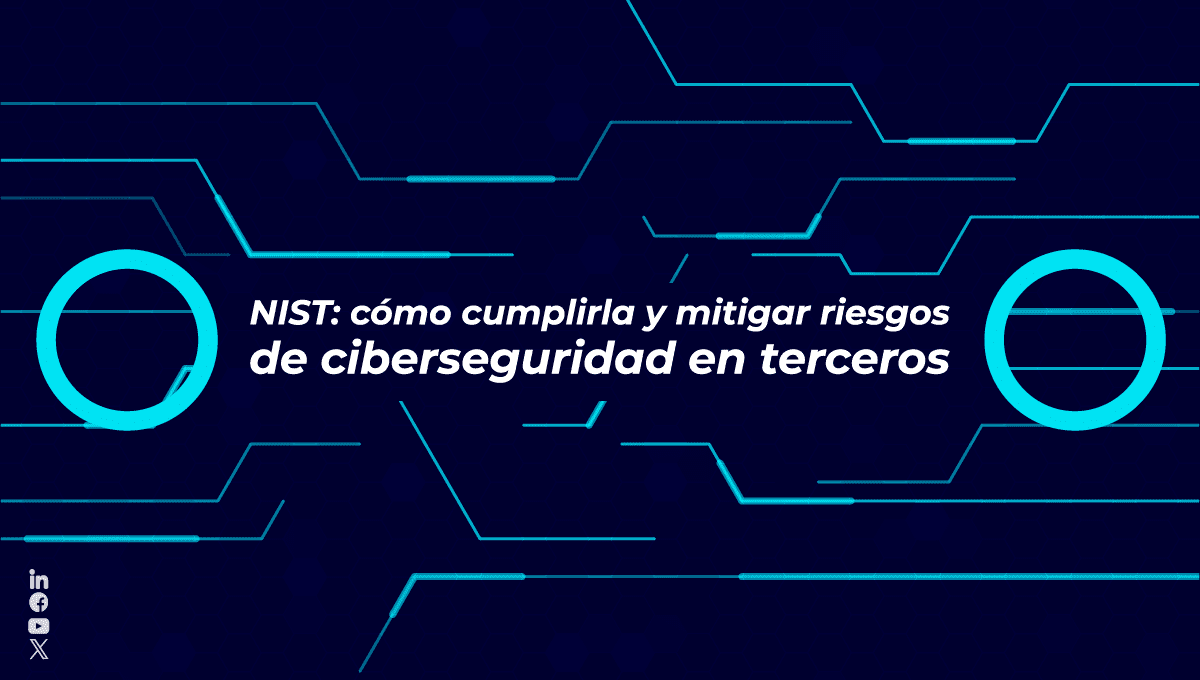 NIST: cómo cumplirla y mitigar riesgos de ciberseguridad en terceros